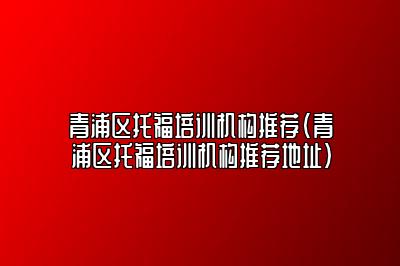 青浦区托福培训机构推荐(青浦区托福培训机构推荐地址)